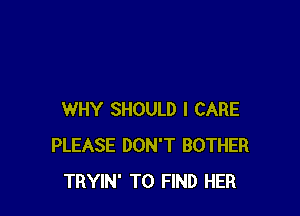 WHY SHOULD I CARE
PLEASE DON'T BOTHER
TRYIN' TO FIND HER